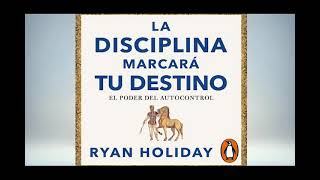 LA
DISCIPLINA
MARCARÁ
TU DESTINO

EL PODER DEL AUTOCONTROL

RYAN HOLIDAY